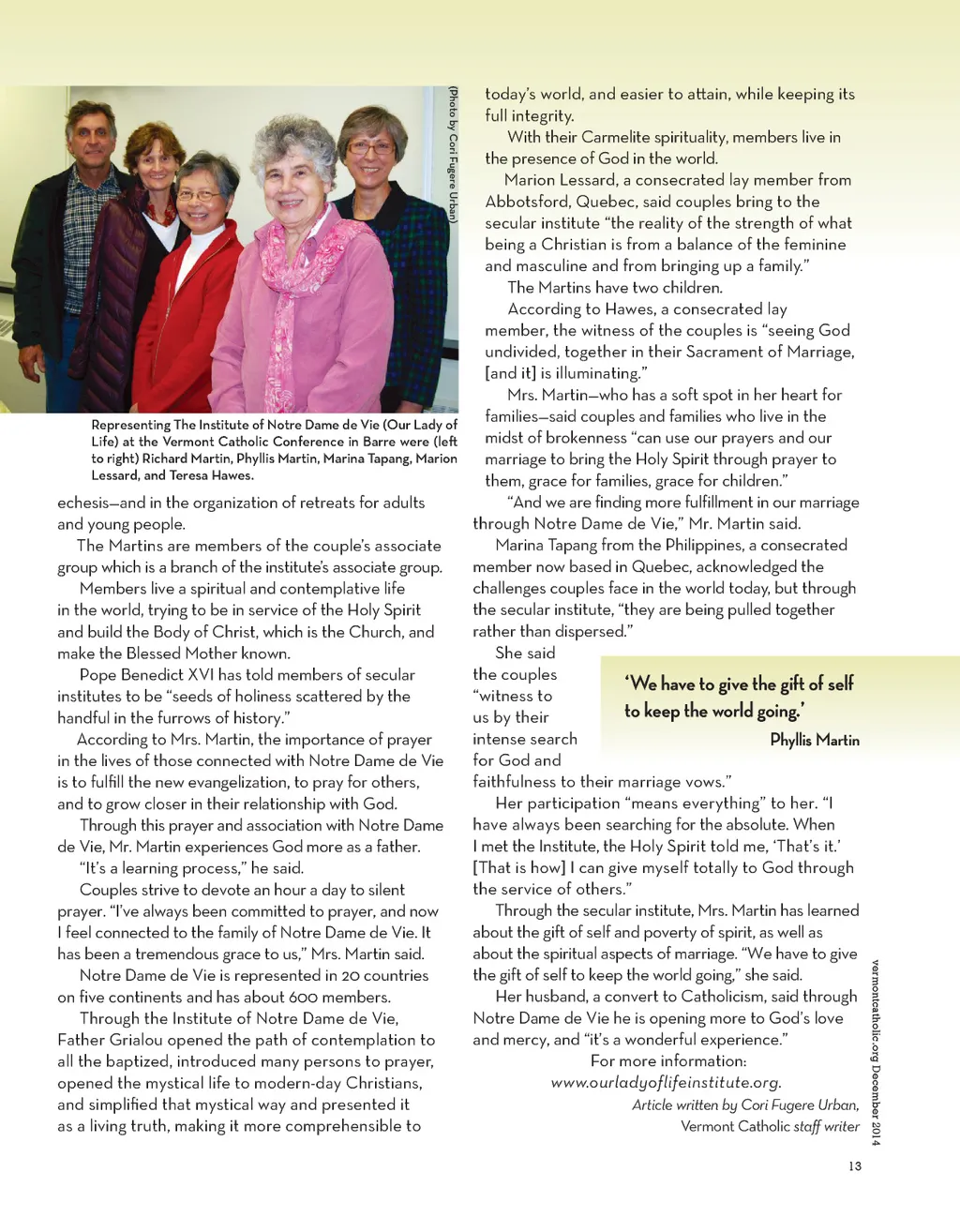 (Photo by Cori Fugere Urban)

Representing The Institute of Notre Dame de Vie (Our Lady of Life) at the Vermont Catholic Conference in Barre were (left to right) Richard Martin, Phyllis Martin, Marina Tapang, Marion Lessard, and Teresa Hawes.

echesis—and in the organization of retreats for adults and young people.

The Martins are members of the couple's associate group which is a branch of the institute's associate group.

Members live a spiritual and contemplative life in the world, trying to be in service of the Holy Spirit and build the Body of Christ, which is the Church, and make the Blessed Mother known.

Pope Benedict XVI has told members of secular institutes to be "seeds of holiness scattered by the handful in the furrows of history."

According to Mrs. Martin, the importance of prayer in the lives of those connected with Notre Dame de Vie is to fulfill the new evangelization, to pray for others, and to grow closer in their relationship with God.

Through this prayer and association with Notre Dame de Vie, Mr. Martin experiences God more as a father.

"It's a learning process," he said.

Couples strive to devote an hour a day to silent prayer. "I've always been committed to prayer, and now I feel connected to the family of Notre Dame de Vie. It has been a tremendous grace to us," Mrs. Martin said.

Notre Dame de Vie is represented in 20 countries on five continents and has about 600 members.

Through the Institute of Notre Dame de Vie, Father Grialou opened the path of contemplation to all the baptized, introduced many persons to prayer, opened the mystical life to modern-day Christians, and simplified that mystical way and presented it as a living truth, making it more comprehensible to today's world, and easier to attain, while keeping its full integrity.

With their Carmelite spirituality, members live in the presence of God in the world.

Marion Lessard, a consecrated lay member from Abbotsford, Quebec, said couples bring to the secular institute "the reality of the strength of what being a Christian is from a balance of the feminine and masculine and from bringing up a family."

The Martins have two children.

According to Hawes, a consecrated lay member, the witness of the couples is "seeing God undivided, together in their Sacrament of Marriage, [and it] is illuminating."

Mrs. Martin—who has a soft spot in her heart for families—said couples and families who live in the midst of brokenness "can use our prayers and our marriage to bring the Holy Spirit through prayer to them, grace for families, grace for children."

"And we are finding more fulfillment in our marriage through Notre Dame de Vie," Mr. Martin said.

Marina Tapang from the Philippines, a consecrated member now based in Quebec, acknowledged the challenges couples face in the world today, but through the secular institute, "they are being pulled together rather than dispersed."

She said the couples "witness to us by their intense search for God and faithfulness to their marriage vows."

'We have to give the gift of self to keep the world going.'
Phyllis Martin

Her participation "means everything" to her. "I have always been searching for the absolute. When I met the Institute, the Holy Spirit told me, 'That's it.' [That is how] I can give myself totally to God through the service of others."

Through the secular institute, Mrs. Martin has learned about the gift of self and poverty of spirit, as well as about the spiritual aspects of marriage. "We have to give the gift of self to keep the world going," she said.

Her husband, a convert to Catholicism, said through Notre Dame de Vie he is opening more to God's love and mercy, and "it's a wonderful experience."

For more information:
www.ourladyoflifeinstitute.org.

Article written by Cori Fugere Urban, Vermont Catholic staff writer

vermontcatholic.org December 2014

13